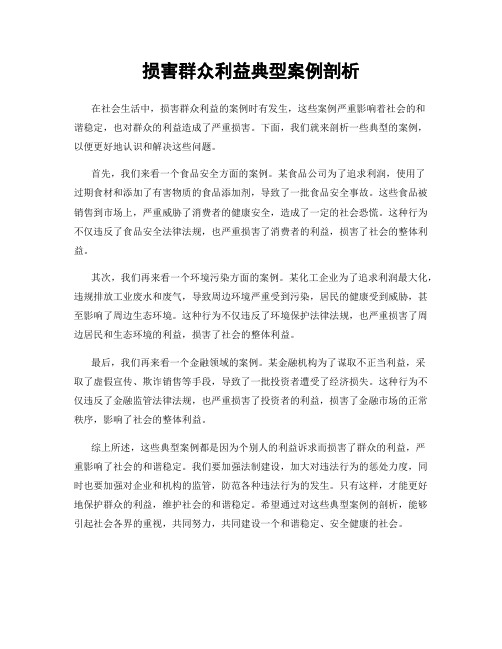 损害群众利益典型案例剖析

在社会生活中，损害群众利益的案例时有发生，这些案例严重影响着社会的和谐稳定，也对群众的利益造成了严重损害。下面，我们就来剖析一些典型的案例，以便更好地认识和解决这些问题。

首先，我们来看一个食品安全方面的案例。某食品公司为了追求利润，使用了过期食材和添加了有害物质的食品添加剂，导致了一批食品安全事故。这些食品被销售到市场上，严重威胁了消费者的健康安全，造成了一定的社会恐慌。这种行为不仅违反了食品安全法律法规，也严重损害了消费者的利益，损害了社会的整体利益。

其次，我们再来看一个环境污染方面的案例。某化工企业为了追求利润最大化，违规排放工业废水和废气，导致周边环境严重受到污染，居民的健康受到威胁，甚至影响了周边生态环境。这种行为不仅违反了环境保护法律法规，也严重损害了周边居民和生态环境的利益，损害了社会的整体利益。

最后，我们再来看一个金融领域的案例。某金融机构为了谋取不正当利益，采取了虚假宣传、欺诈销售等手段，导致了一批投资者遭受了经济损失。这种行为不仅违反了金融监管法律法规，也严重损害了投资者的利益，损害了金融市场的正常秩序，影响了社会的整体利益。

综上所述，这些典型案例都是因为个别人的利益诉求而损害了群众的利益，严重影响了社会的和谐稳定。我们要加强法制建设，加大对违法行为的惩处力度，同时也要加强对企业和机构的监管，防范各种违法行为的发生。只有这样，才能更好地保护群众的利益，维护社会的和谐稳定。希望通过对这些典型案例的剖析，能够引起社会各界的重视，共同努力，共同建设一个和谐稳定、安全健康的社会。